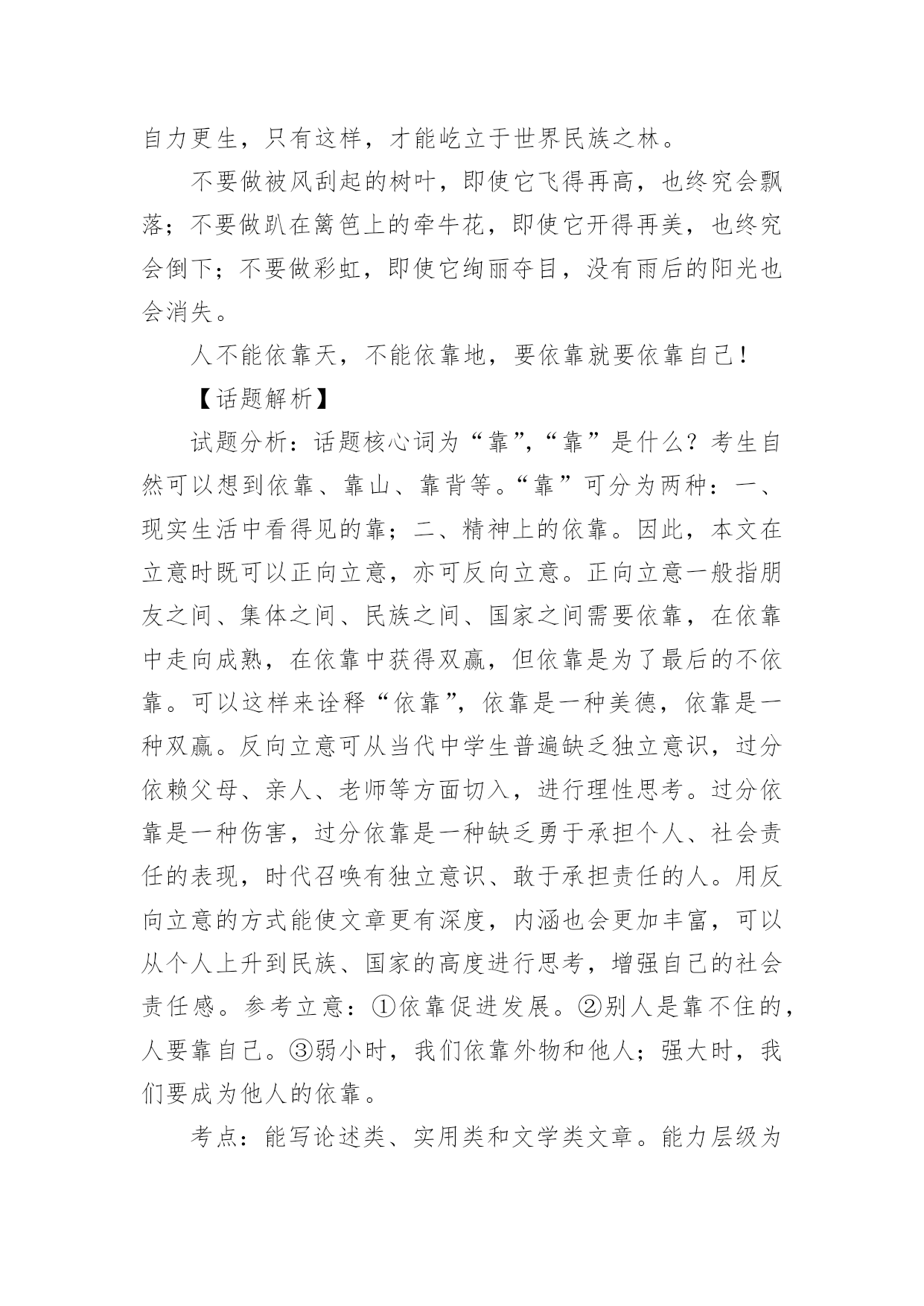 自力更生，只有这样，才能屹立于世界民族之林。

不要做被风刮起的树叶，即使它飞得再高，也终究会飘落；不要做趴在篱笆上的牵牛花，即使它开得再美，也终究会倒下；不要做彩虹，即使它绚丽夺目，没有雨后的阳光也会消失。

人不能依靠天，不能依靠地，要依靠就要依靠自己！

【话题解析】

试题分析：话题核心词为“靠”,“靠”是什么？考生自然可以想到依靠、靠山、靠背等。“靠”可分为两种：一、现实生活中看得见的靠；二、精神上的依靠。因此，本文在立意时既可以正向立意，亦可反向立意。正向立意一般指朋友之间、集体之间、民族之间、国家之间需要依靠，在依靠中走向成熟，在依靠中获得双赢，但依靠是为了最后的不依靠。可以这样来诠释“依靠”，依靠是一种美德，依靠是一种双赢。反向立意可从当代中学生普遍缺乏独立意识，过分依赖父母、亲人、老师等方面切入，进行理性思考。过分依靠是一种伤害，过分依靠是一种缺乏勇于承担个人、社会责任的表现，时代召唤有独立意识、敢于承担责任的人。用反向立意的方式能使文章更有深度，内涵也会更加丰富，可以从个人上升到民族、国家的高度进行思考，增强自己的社会责任感。参考立意：①依靠促进发展。②别人是靠不住的，人要靠自己。③弱小时，我们依靠外物和他人；强大时，我们要成为他人的依靠。

考点：能写论述类、实用类和文学类文章。能力层级为